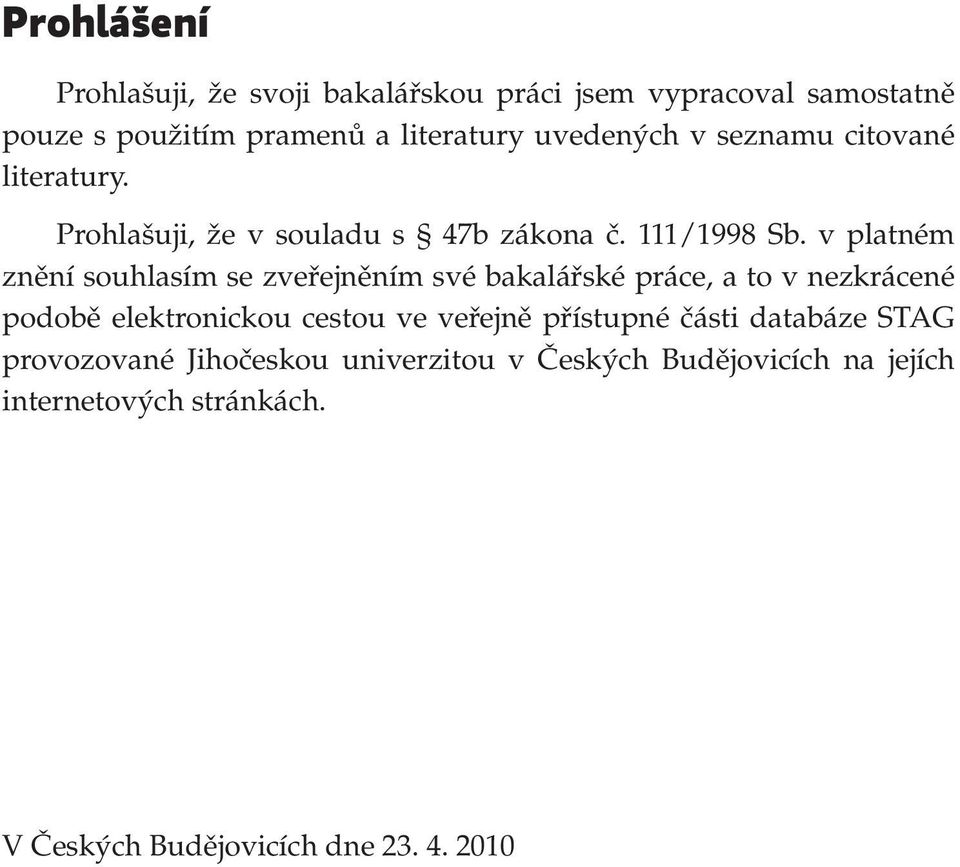 Prohlášení

Prohlašuji, že svoji bakalářskou práci jsem vypracoval samostatně pouze s použitím pramenů a literatury uvedených v seznamu citované literatury.

Prohlašuji, že v souladu s § 47b zákona č. 111/1998 Sb. v platném znění souhlasím se zveřejněním své bakalářské práce, a to v nezkrácené podobě elektronickou cestou ve veřejně přístupné části databáze STAG provozované Jihočeskou univerzitou v Českých Budějovicích na jejích internetových stránkách.

V Českých Budějovicích dne 23. 4. 2010